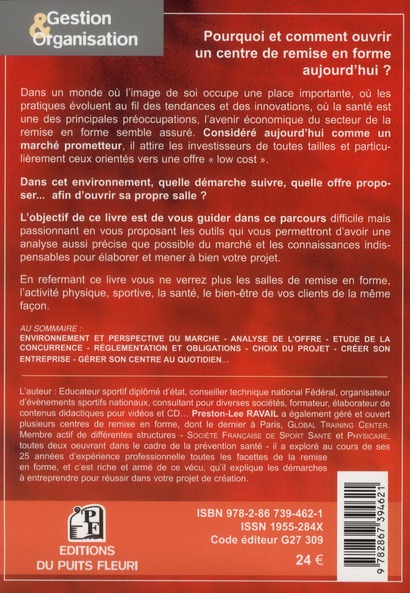 Gestion & Organisation

Pourquoi et comment ouvrir un centre de remise en forme aujourd'hui ?

Dans un monde où l'image de soi occupe une place importante, où les pratiques évoluent au fil des tendances et des innovations, où la santé est une des principales préoccupations, l'avenir économique du secteur de la remise en forme semble assuré. Considéré aujourd'hui comme un marché prometteur, il attire les investisseurs de toutes tailles et particulièrement ceux orientés vers une offre « low cost ».

Dans cet environnement, quelle démarche suivre, quelle offre proposer... afin d'ouvrir sa propre salle ?

L'objectif de ce livre est de vous guider dans ce parcours difficile mais passionnant en vous proposant les outils qui vous permettront d'avoir une analyse aussi précise que possible du marché et les connaissances indispensables pour élaborer et mener à bien votre projet.

En refermant ce livre vous ne verrez plus les salles de remise en forme, l'activité physique, sportive, la santé, le bien-être de vos clients de la même façon.

AU SOMMAIRE :
ENVIRONNEMENT ET PERSPECTIVE DU MARCHE - ANALYSE DE L'OFFRE - ETUDE DE LA CONCURRENCE - RÉGLEMENTATION ET OBLIGATIONS - CHOIX DU PROJET - CRÉER SON ENTREPRISE - GÉRER SON CENTRE AU QUOTIDIEN...

L'auteur : Educateur sportif diplômé d'état, conseiller technique national Fédéral, organisateur d'évènements sportifs nationaux, consultant pour diverses sociétés, formateur, élaborateur de contenus didactiques pour vidéos et CD... Preston-Lee RAVAIL a également géré et ouvert plusieurs centres de remise en forme, dont le dernier à Paris, GLOBAL TRAINING CENTER. Membre actif de différentes structures - SOCIÉTÉ FRANÇAISE DE SPORT SANTÉ et PHYSICARE, toutes deux oeuvrant dans le cadre de la prévention santé - il a exploré au cours de ses 25 années d'expérience professionnelle toutes les facettes de la remise en forme, et c'est riche et armé de ce vécu, qu'il explique les démarches à entreprendre pour réussir dans votre projet de création.

PF
EDITIONS DU PUITS FLEURI

ISBN 978-2-86 739-462-1
ISSN 1955-284X
Code éditeur G27 309
24 €

9 782867 394621